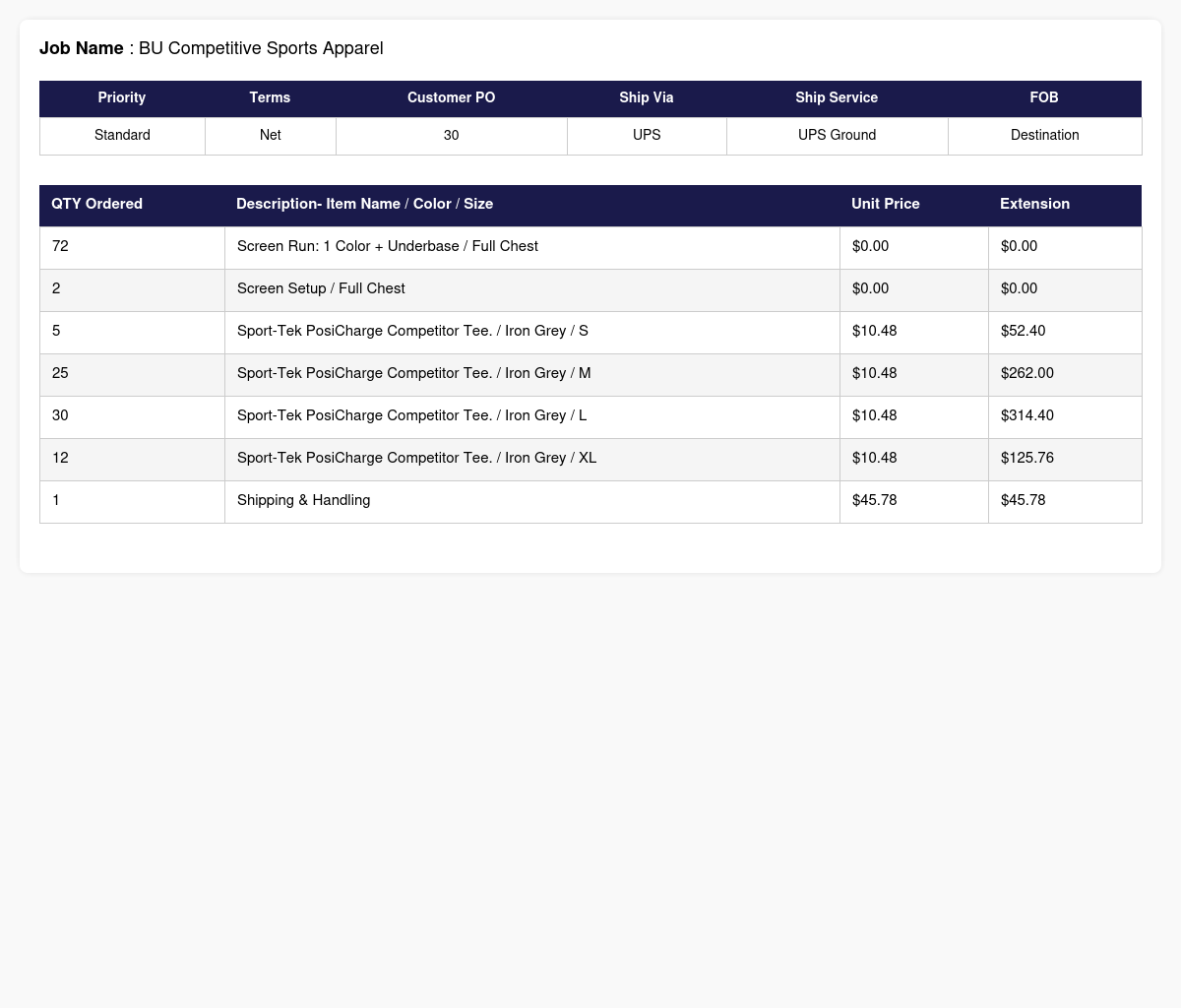 Job Name : BU Competitive Sports Apparel

| Priority | Terms | Customer PO | Ship Via | Ship Service | FOB |
|---|---|---|---|---|---|
| Standard | Net | 30 | UPS | UPS Ground | Destination |

| QTY Ordered | Description- Item Name / Color / Size | Unit Price | Extension |
|---|---|---|---|
| 72 | Screen Run: 1 Color + Underbase / Full Chest | $0.00 | $0.00 |
| 2 | Screen Setup / Full Chest | $0.00 | $0.00 |
| 5 | Sport-Tek PosiCharge Competitor Tee. / Iron Grey / S | $10.48 | $52.40 |
| 25 | Sport-Tek PosiCharge Competitor Tee. / Iron Grey / M | $10.48 | $262.00 |
| 30 | Sport-Tek PosiCharge Competitor Tee. / Iron Grey / L | $10.48 | $314.40 |
| 12 | Sport-Tek PosiCharge Competitor Tee. / Iron Grey / XL | $10.48 | $125.76 |
| 1 | Shipping & Handling | $45.78 | $45.78 |